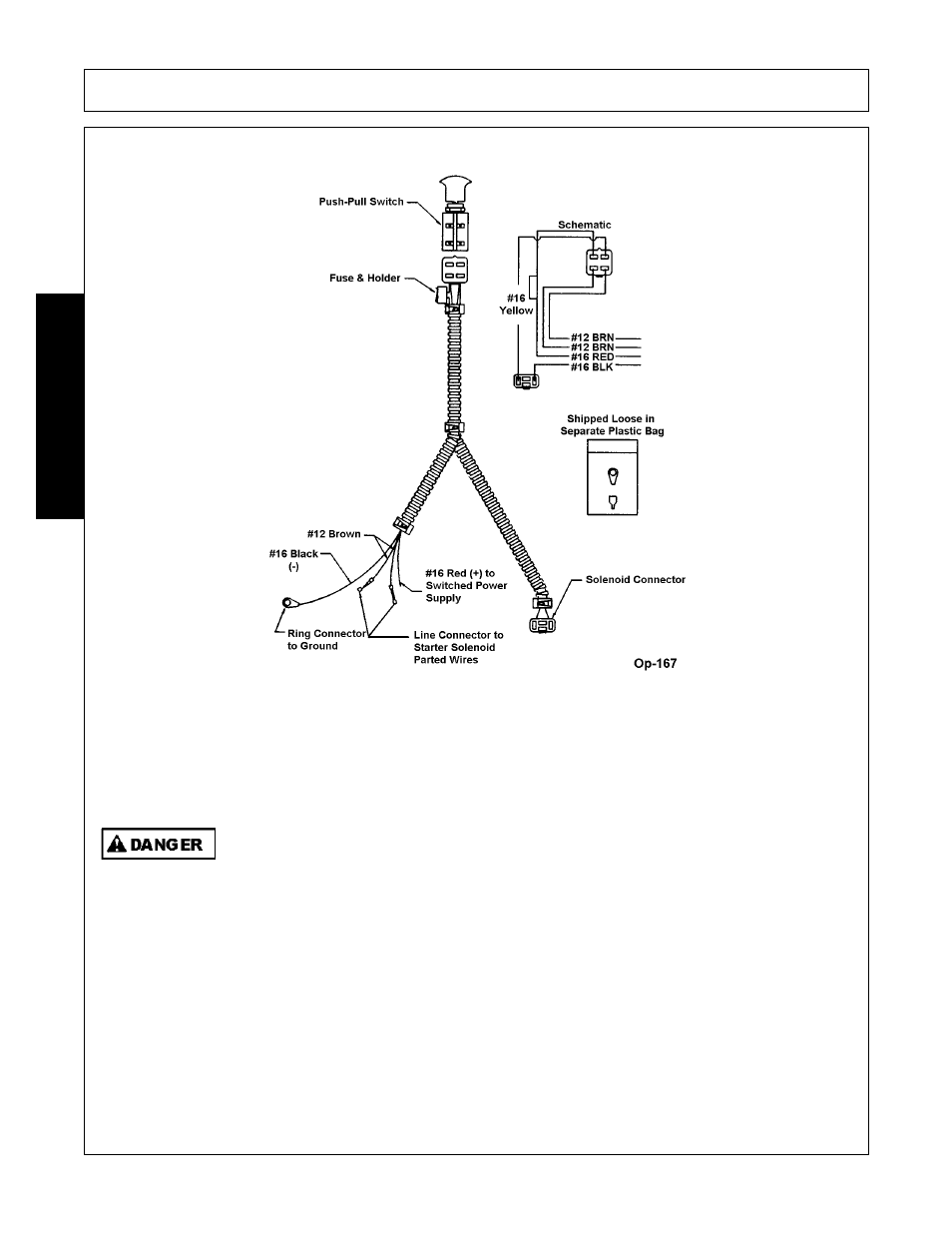 Push-Pull Switch

Fuse & Holder

Schematic

#16 Yellow

#12 BRN
#12 BRN
#16 RED
#16 BLK

Shipped Loose in Separate Plastic Bag

#12 Brown

#16 Black (-)

#16 Red (+) to Switched Power Supply

Solenoid Connector

Ring Connector to Ground

Line Connector to Starter Solenoid Parted Wires

Op-167

DANGER